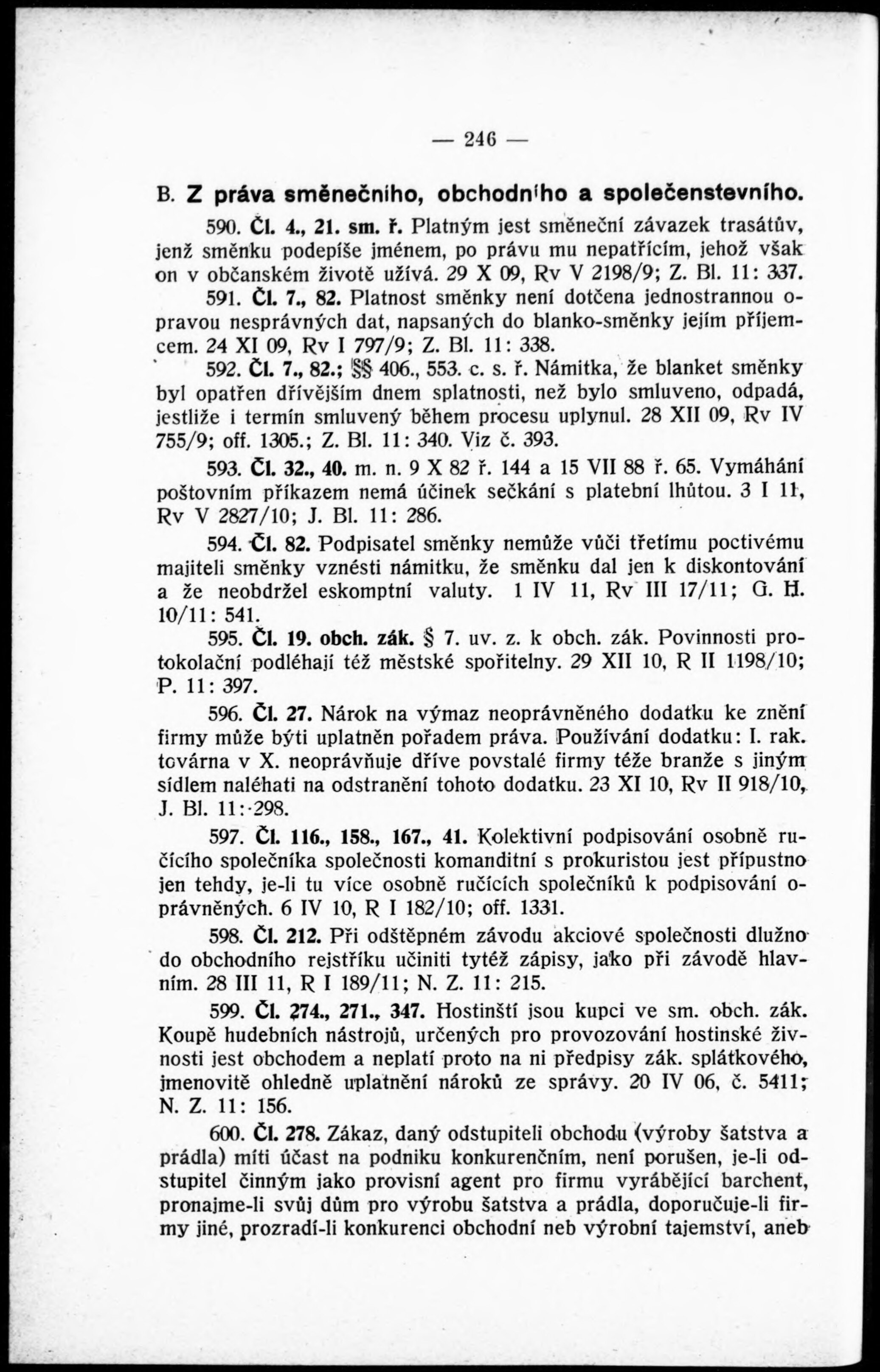 — 246 —

B. Z práva směnečního, obchodního a společenstevního.

590. Čl. 4., 21. sm. ř. Platným jest směneční závazek trasátův, jenž směnku podepíše jménem, po právu mu nepatřícím, jehož však on v občanském životě užívá. 29 X 09, Rv V 2198/9; Z. Bl. 11: 337.

591. Čl. 7., 82. Platnost směnky není dotčena jednostrannou opravou nesprávných dat, napsaných do blanko-směnky jejím příjemcem. 24 XI 09, Rv I 797/9; Z. Bl. 11: 338.

592. Čl. 7., 82.; §§ 406., 553. c. s. ř. Námitka, že blanket směnky byl opatřen dřívějším dnem splatnosti, než bylo smluveno, odpadá, jestliže i termín smluvený během procesu uplynul. 28 XII 09, Rv IV 755/9; off. 1305.; Z. Bl. 11: 340. Viz č. 393.

593. Čl. 32., 40. m. n. 9 X 82 ř. 144 a 15 VII 88 ř. 65. Vymáhání poštovním příkazem nemá účinek sečkání s platební lhůtou. 3 I 11, Rv V 2827/10; J. Bl. 11: 286.

594. Čl. 82. Podpisatel směnky nemůže vůči třetímu poctivému majiteli směnky vznésti námitku, že směnku dal jen k diskontování a že neobdržel eskomptní valuty. 1 IV 11, Rv III 17/11; G. H. 10/11: 541.

595. Čl. 19. obch. zák. § 7. uv. z. k obch. zák. Povinnosti protokolační podléhají též městské spořitelny. 29 XII 10, R II 1198/10; P. 11: 397.

596. Čl. 27. Nárok na výmaz neoprávněného dodatku ke znění firmy může býti uplatněn pořadem práva. Používání dodatku: I. rak. továrna v X. neoprávňuje dříve povstalé firmy téže branže s jiným sídlem naléhati na odstranění tohoto dodatku. 23 XI 10, Rv II 918/10, J. Bl. 11: 298.

597. Čl. 116., 158., 167., 41. Kolektivní podpisování osobně ručícího společníka společnosti komanditní s prokuristou jest přípustno jen tehdy, je-li tu více osobně ručících společníků k podpisování oprávněných. 6 IV 10, R I 182/10; off. 1331.

598. Čl. 212. Při odštěpném závodu akciové společnosti dlužno do obchodního rejstříku učiniti tytéž zápisy, jako při závodě hlavním. 28 III 11, R I 189/11; N. Z. 11: 215.

599. Čl. 274., 271., 347. Hostinští jsou kupci ve sm. obch. zák. Koupě hudebních nástrojů, určených pro provozování hostinské živnosti jest obchodem a neplatí proto na ni předpisy zák. splátkového, jmenovitě ohledně uplatnění nároků ze správy. 20 IV 06, č. 5411; N. Z. 11: 156.

600. Čl. 278. Zákaz, daný odstupiteli obchodu (výroby šatstva a prádla) míti účast na podniku konkurenčním, není porušen, je-li odstupitel činným jako provisní agent pro firmu vyrábějící barchent, pronajme-li svůj dům pro výrobu šatstva a prádla, doporučuje-li firmy jiné, prozradí-li konkurenci obchodní neb výrobní tajemství, aneb